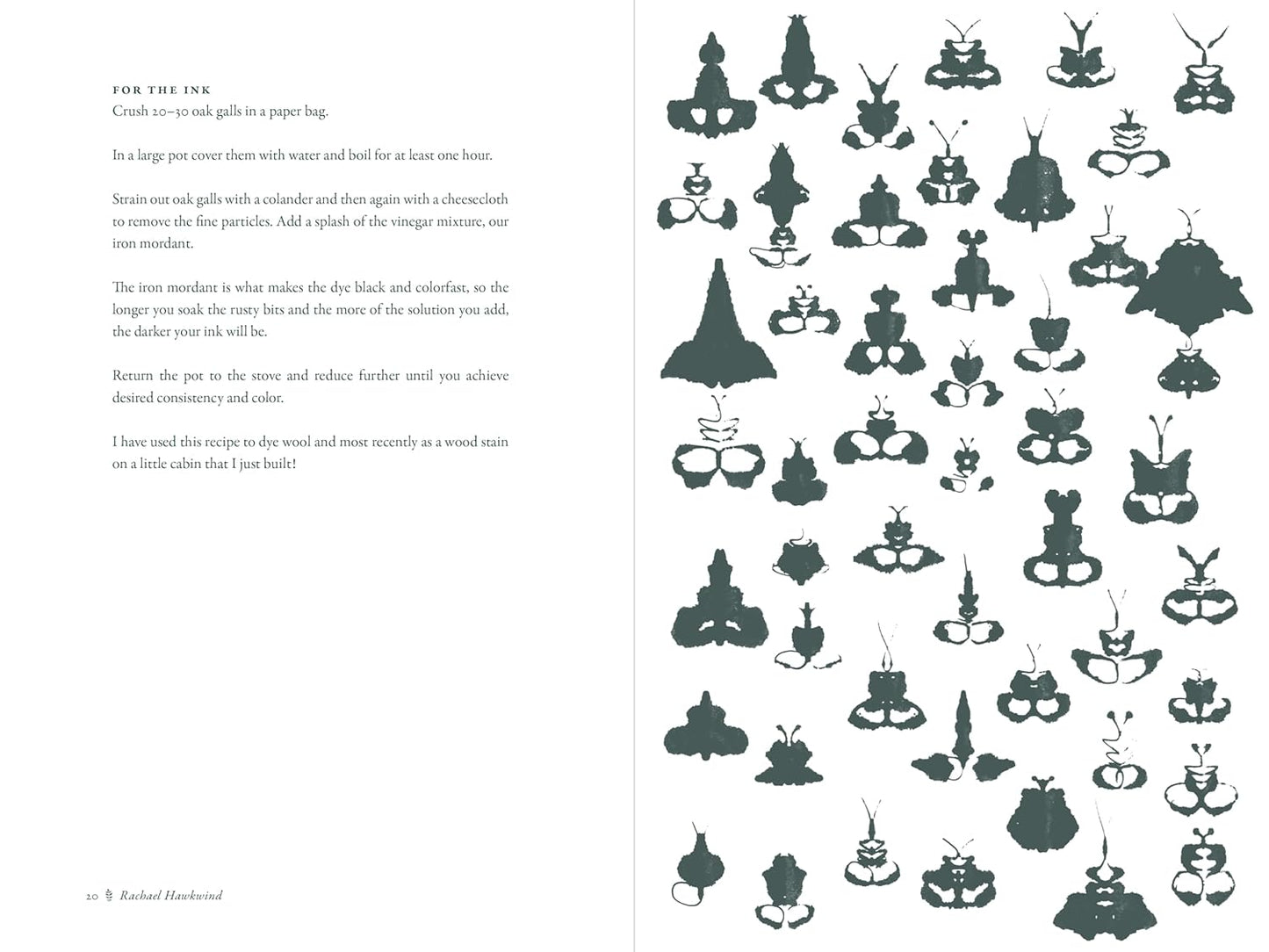 FOR THE INK
Crush 20–30 oak galls in a paper bag.

In a large pot cover them with water and boil for at least one hour.

Strain out oak galls with a colander and then again with a cheesecloth to remove the fine particles. Add a splash of the vinegar mixture, our iron mordant.

The iron mordant is what makes the dye black and colorfast, so the longer you soak the rusty bits and the more of the solution you add, the darker your ink will be.

Return the pot to the stove and reduce further until you achieve desired consistency and color.

I have used this recipe to dye wool and most recently as a wood stain on a little cabin that I just built!

20 Rachael Hawkwind